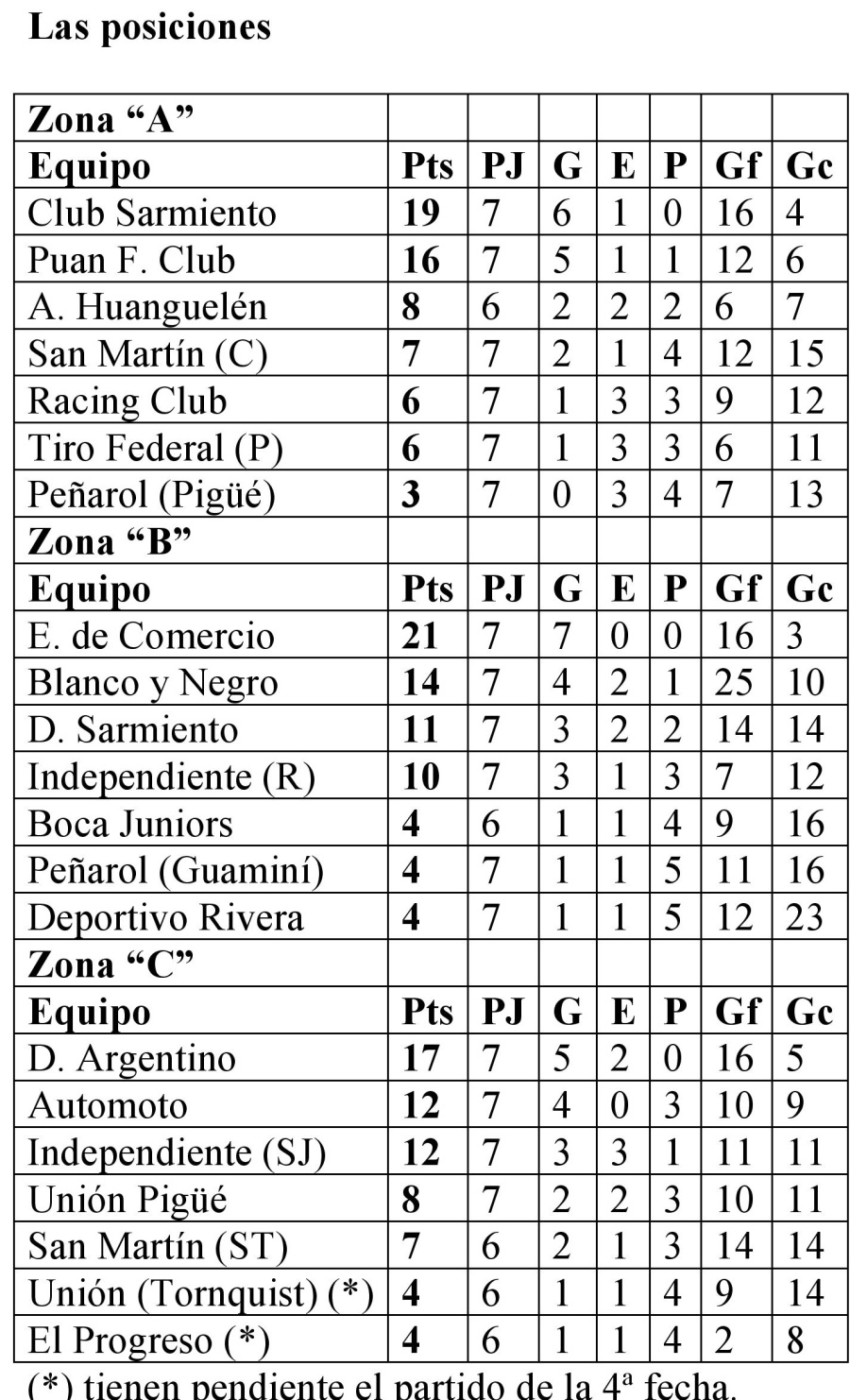 Las posiciones

| Zona “A” | | | | | | | |
|---|---|---|---|---|---|---|---|
| Equipo | Pts | PJ | G | E | P | Gf | Gc |
| Club Sarmiento | 19 | 7 | 6 | 1 | 0 | 16 | 4 |
| Puan F. Club | 16 | 7 | 5 | 1 | 1 | 12 | 6 |
| A. Huanguelén | 8 | 6 | 2 | 2 | 2 | 6 | 7 |
| San Martín (C) | 7 | 7 | 2 | 1 | 4 | 12 | 15 |
| Racing Club | 6 | 7 | 1 | 3 | 3 | 9 | 12 |
| Tiro Federal (P) | 6 | 7 | 1 | 3 | 3 | 6 | 11 |
| Peñarol (Pigüé) | 3 | 7 | 0 | 3 | 4 | 7 | 13 |
| Zona “B” | | | | | | | |
| Equipo | Pts | PJ | G | E | P | Gf | Gc |
| E. de Comercio | 21 | 7 | 7 | 0 | 0 | 16 | 3 |
| Blanco y Negro | 14 | 7 | 4 | 2 | 1 | 25 | 10 |
| D. Sarmiento | 11 | 7 | 3 | 2 | 2 | 14 | 14 |
| Independiente (R) | 10 | 7 | 3 | 1 | 3 | 7 | 12 |
| Boca Juniors | 4 | 6 | 1 | 1 | 4 | 9 | 16 |
| Peñarol (Guaminí) | 4 | 7 | 1 | 1 | 5 | 11 | 16 |
| Deportivo Rivera | 4 | 7 | 1 | 1 | 5 | 12 | 23 |
| Zona “C” | | | | | | | |
| Equipo | Pts | PJ | G | E | P | Gf | Gc |
| D. Argentino | 17 | 7 | 5 | 2 | 0 | 16 | 5 |
| Automoto | 12 | 7 | 4 | 0 | 3 | 10 | 9 |
| Independiente (SJ) | 12 | 7 | 3 | 3 | 1 | 11 | 11 |
| Unión Pigüé | 8 | 7 | 2 | 2 | 3 | 10 | 11 |
| San Martín (ST) | 7 | 6 | 2 | 1 | 3 | 14 | 14 |
| Unión (Tornquist) (*) | 4 | 6 | 1 | 1 | 4 | 9 | 14 |
| El Progreso (*) | 4 | 6 | 1 | 1 | 4 | 2 | 8 |

(*) tienen pendiente el partido de la 4ª fecha.